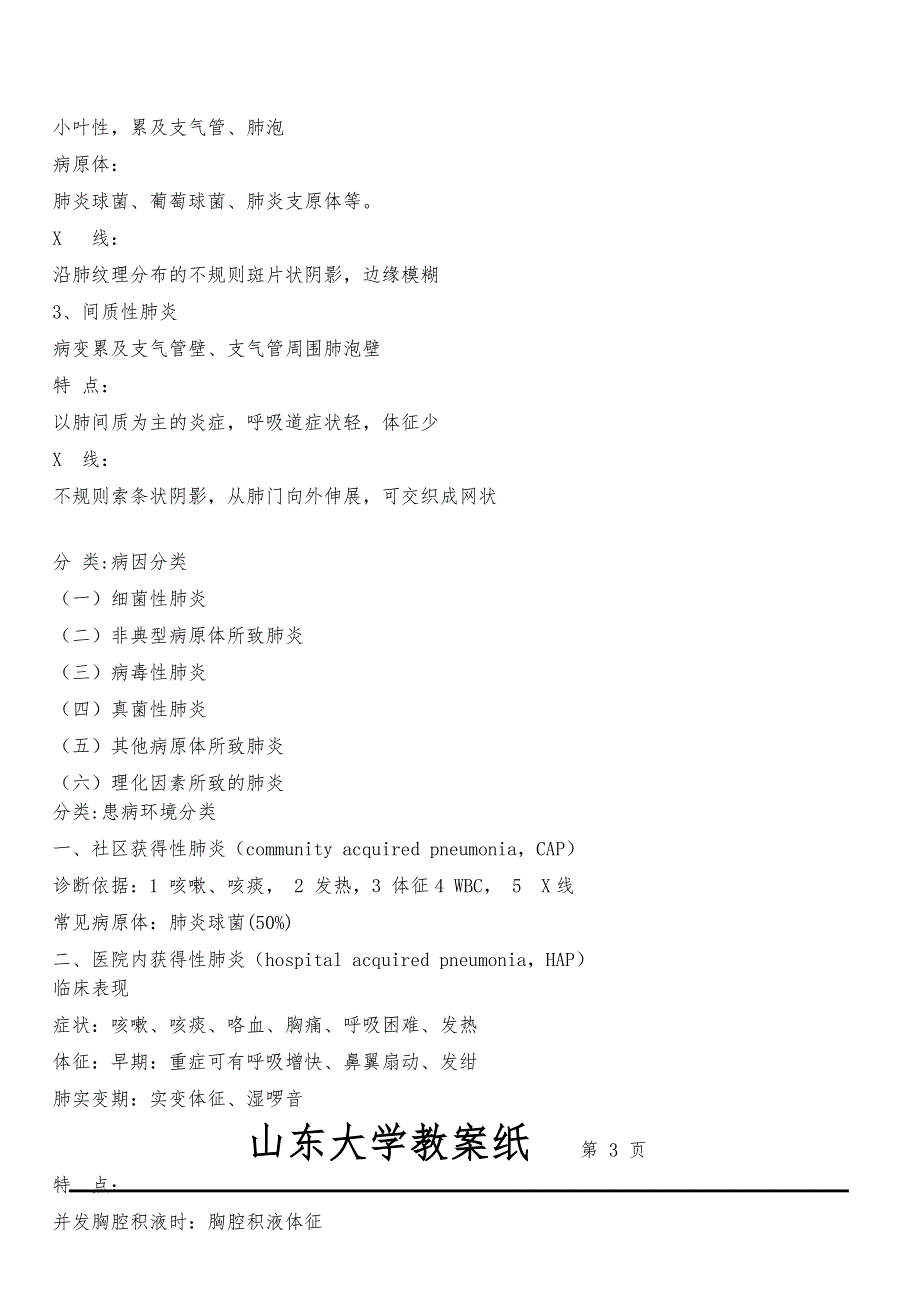 小叶性，累及支气管、肺泡

病原体：

肺炎球菌、葡萄球菌、肺炎支原体等。

X 线：

沿肺纹理分布的不规则斑片状阴影，边缘模糊

3、间质性肺炎

病变累及支气管壁、支气管周围肺泡壁

特 点：

以肺间质为主的炎症，呼吸道症状轻，体征少

X 线：

不规则索条状阴影，从肺门向外伸展，可交织成网状

分 类:病因分类

（一）细菌性肺炎

（二）非典型病原体所致肺炎

（三）病毒性肺炎

（四）真菌性肺炎

（五）其他病原体所致肺炎

（六）理化因素所致的肺炎

分类:患病环境分类

一、社区获得性肺炎（community acquired pneumonia，CAP）

诊断依据：1 咳嗽、咳痰， 2 发热，3 体征 4 WBC， 5 X 线

常见病原体：肺炎球菌(50%)

二、医院内获得性肺炎（hospital acquired pneumonia，HAP）

临床表现

症状：咳嗽、咳痰、咯血、胸痛、呼吸困难、发热

体征：早期：重症可有呼吸增快、鼻翼扇动、发绀

肺实变期：实变体征、湿啰音

山东大学教案纸 第 3 页

特 点：

并发胸腔积液时：胸腔积液体征